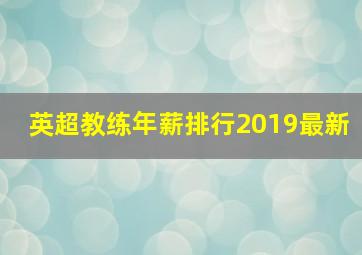 英超教练年薪排行2019最新